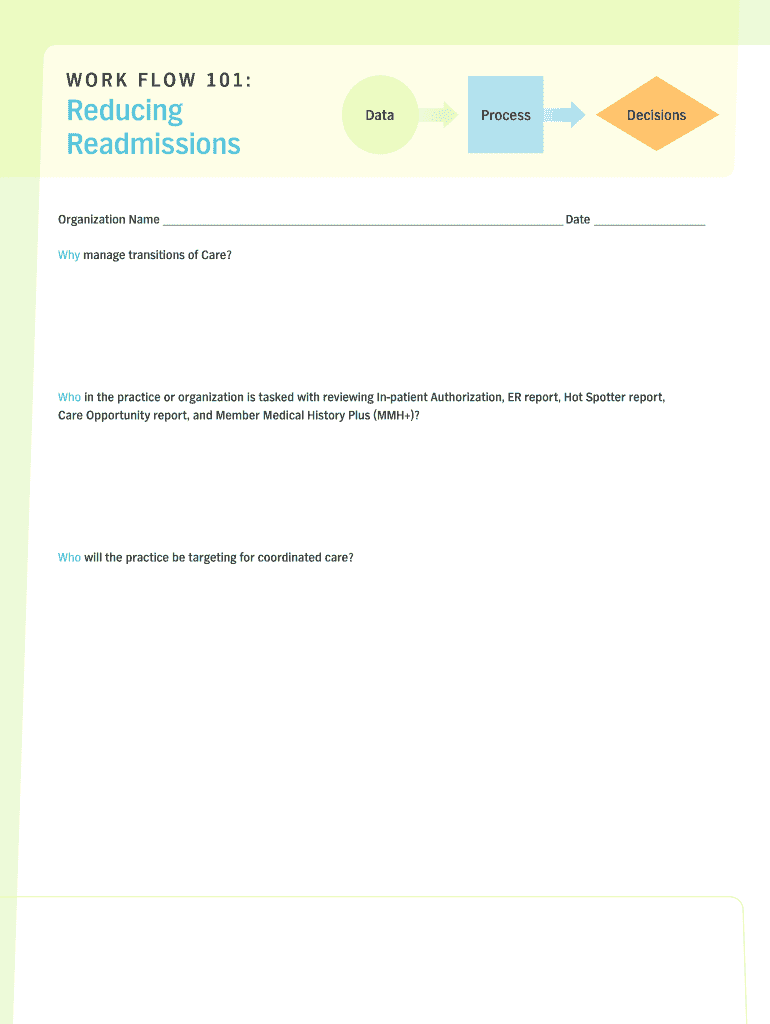 WORK FLOW 101:

Reducing Readmissions

Data

Process

Decisions

Organization Name ____ Date ____

Why manage transitions of Care?

Who in the practice or organization is tasked with reviewing In-patient Authorization, ER report, Hot Spotter report, Care Opportunity report, and Member Medical History Plus (MMH+)?

Who will the practice be targeting for coordinated care?